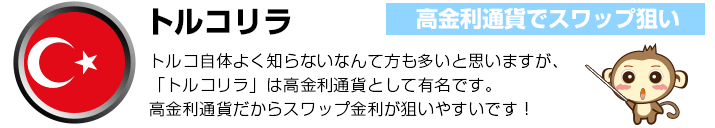 トルコリラ

高金利通貨でスワップ狙い

トルコ自体よく知らないなんて方も多いと思いますが、「トルコリラ」は高金利通貨として有名です。高金利通貨だからスワップ金利が狙いやすいです！